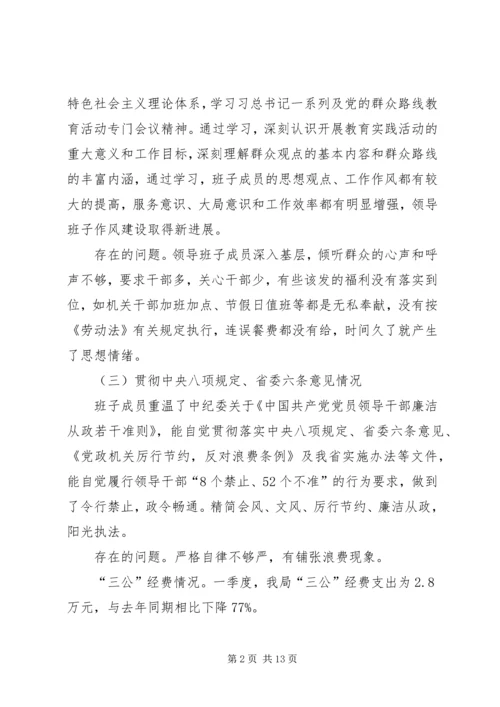 特色社会主义理论体系，学习习总书记一系列及党的群众路线教育活动专门会议精神。通过学习，深刻认识开展教育实践活动的重大意义和工作目标，深刻理解群众观点的基本内容和群众路线的丰富内涵，通过学习，班子成员的思想观点、工作作风都有较大的提高，服务意识、大局意识和工作效率都有明显增强，领导班子作风建设取得新进展。

存在的问题。领导班子成员深入基层，倾听群众的心声和呼声不够，要求干部多，关心干部少，有些该发的福利没有落实到位，如机关干部加班加点、节假日值班等都是无私奉献，没有按《劳动法》有关规定执行，连误餐费都没有给，时间久了就产生了思想情绪。

（三）贯彻中央八项规定、省委六条意见情况

班子成员重温了中纪委关于《中国共产党党员领导干部廉洁从政若干准则》，能自觉贯彻落实中央八项规定、省委六条意见、《党政机关厉行节约，反对浪费条例》及我省实施办法等文件，能自觉履行领导干部“8个禁止、52个不准”的行为要求，做到了令行禁止，政令畅通。精简会风、文风、厉行节约、廉洁从政，阳光执法。

存在的问题。严格自律不够严，有铺张浪费现象。

“三公”经费情况。一季度，我局“三公”经费支出为2.8万元，与去年同期相比下降77%。

第2页 共13页